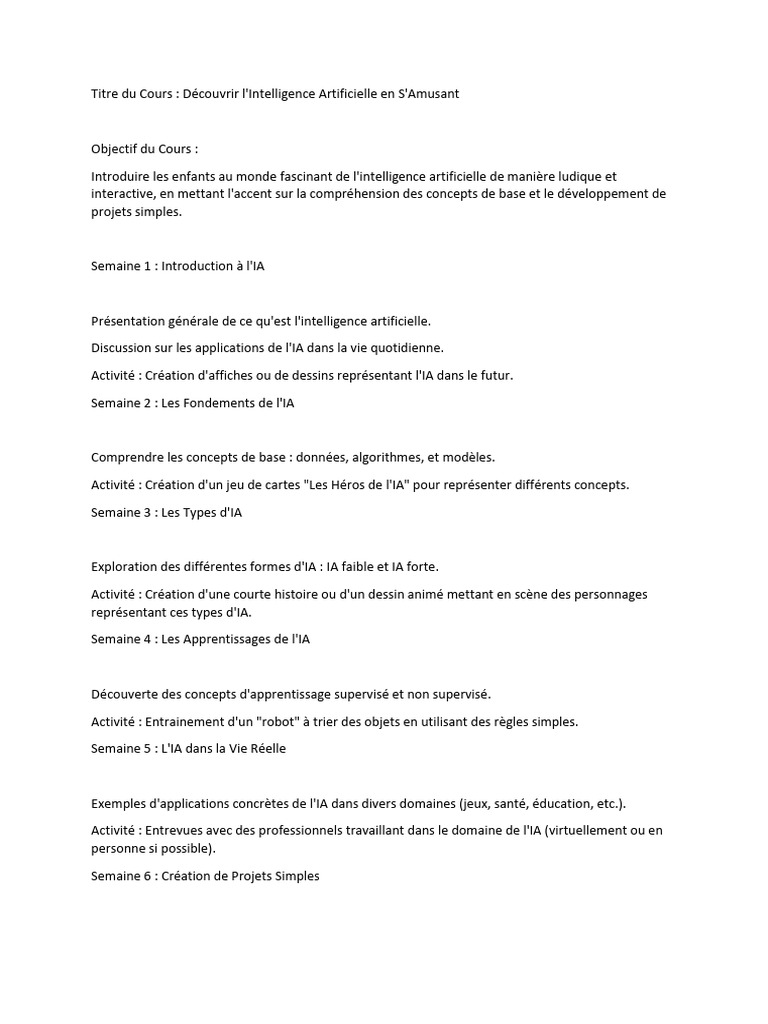 Titre du Cours : Découvrir l'Intelligence Artificielle en S'Amusant

Objectif du Cours :

Introduire les enfants au monde fascinant de l'intelligence artificielle de manière ludique et interactive, en mettant l'accent sur la compréhension des concepts de base et le développement de projets simples.

Semaine 1 : Introduction à l'IA

Présentation générale de ce qu'est l'intelligence artificielle.

Discussion sur les applications de l'IA dans la vie quotidienne.

Activité : Création d'affiches ou de dessins représentant l'IA dans le futur.

Semaine 2 : Les Fondements de l'IA

Comprendre les concepts de base : données, algorithmes, et modèles.

Activité : Création d'un jeu de cartes "Les Héros de l'IA" pour représenter différents concepts.

Semaine 3 : Les Types d'IA

Exploration des différentes formes d'IA : IA faible et IA forte.

Activité : Création d'une courte histoire ou d'un dessin animé mettant en scène des personnages représentant ces types d'IA.

Semaine 4 : Les Apprentissages de l'IA

Découverte des concepts d'apprentissage supervisé et non supervisé.

Activité : Entrainement d'un "robot" à trier des objets en utilisant des règles simples.

Semaine 5 : L'IA dans la Vie Réelle

Exemples d'applications concrètes de l'IA dans divers domaines (jeux, santé, éducation, etc.).

Activité : Entrevues avec des professionnels travaillant dans le domaine de l'IA (virtuellement ou en personne si possible).

Semaine 6 : Création de Projets Simples